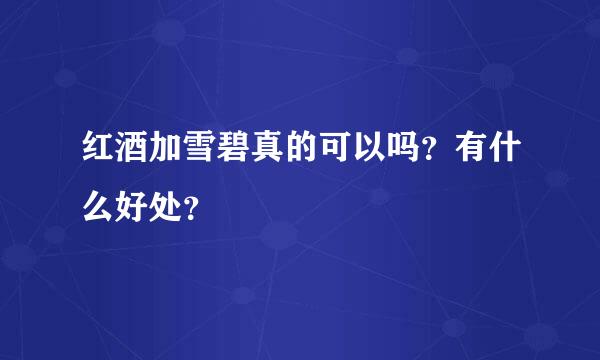 红酒加雪碧真的可以吗？有什么好处？